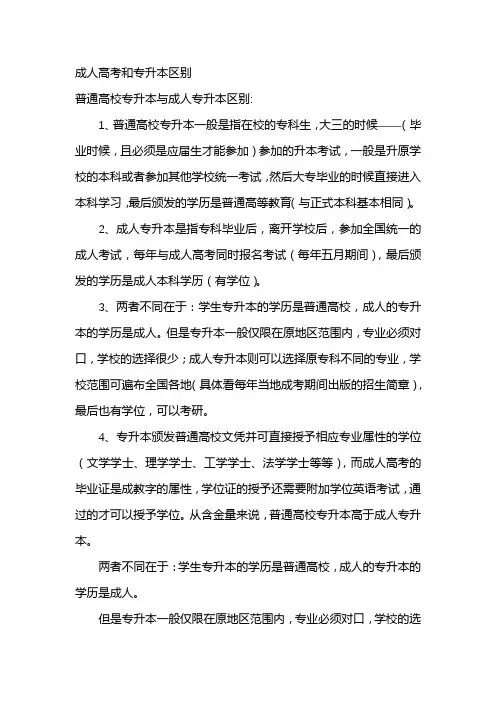 成人高考和专升本区别

普通高校专升本与成人专升本区别:

1、普通高校专升本一般是指在校的专科生，大三的时候——(毕业时候，且必须是应届生才能参加)参加的升本考试，一般是升原学校的本科或者参加其他学校统一考试，然后大专毕业的时候直接进入本科学习，最后颁发的学历是普通高等教育(与正式本科基本相同)。

2、成人专升本是指专科毕业后，离开学校后，参加全国统一的成人考试，每年与成人高考同时报名考试(每年五月期间)，最后颁发的学历是成人本科学历(有学位)。

3、两者不同在于：学生专升本的学历是普通高校，成人的专升本的学历是成人。但是专升本一般仅限在原地区范围内，专业必须对口，学校的选择很少；成人专升本则可以选择原专科不同的专业，学校范围可遍布全国各地(具体看每年当地成考期间出版的招生简章)，最后也有学位，可以考研。

4、专升本颁发普通高校文凭并可直接授予相应专业属性的学位(文学学士、理学学士、工学学士、法学学士等等)，而成人高考的毕业证是成教字的属性，学位证的授予还需要附加学位英语考试，通过的才可以授予学位。从含金量来说，普通高校专升本高于成人专升本。

两者不同在于：学生专升本的学历是普通高校，成人的专升本的学历是成人。

但是专升本一般仅限在原地区范围内，专业必须对口，学校的选